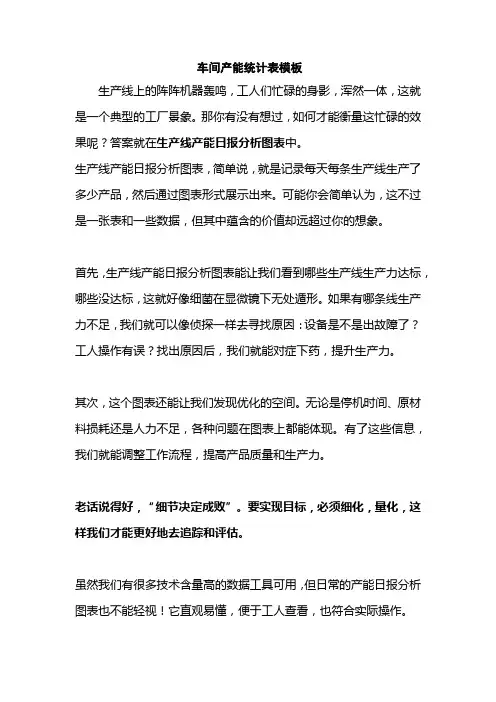 车间产能统计表模板

生产线上的阵阵机器轰鸣，工人们忙碌的身影，浑然一体，这就是一个典型的工厂景象。那你有没有想过，如何才能衡量这忙碌的效果呢？答案就在生产线产能日报分析图表中。

生产线产能日报分析图表，简单说，就是记录每天每条生产线生产了多少产品，然后通过图表形式展示出来。可能你会简单认为，这不过是一张表和一些数据，但其中蕴含的价值却远超过你的想象。

首先，生产线产能日报分析图表能让我们看到哪些生产线生产力达标，哪些没达标，这就好像细菌在显微镜下无处遁形。如果有哪条线生产力不足，我们就可以像侦探一样去寻找原因：设备是不是出故障了？工人操作有误？找出原因后，我们就能对症下药，提升生产力。

其次，这个图表还能让我们发现优化的空间。无论是停机时间、原材料损耗还是人力不足，各种问题在图表上都能体现。有了这些信息，我们就能调整工作流程，提高产品质量和生产力。

老话说得好，“细节决定成败”。要实现目标，必须细化，量化，这样我们才能更好地去追踪和评估。

虽然我们有很多技术含量高的数据工具可用，但日常的产能日报分析图表也不能轻视！它直观易懂，便于工人查看，也符合实际操作。